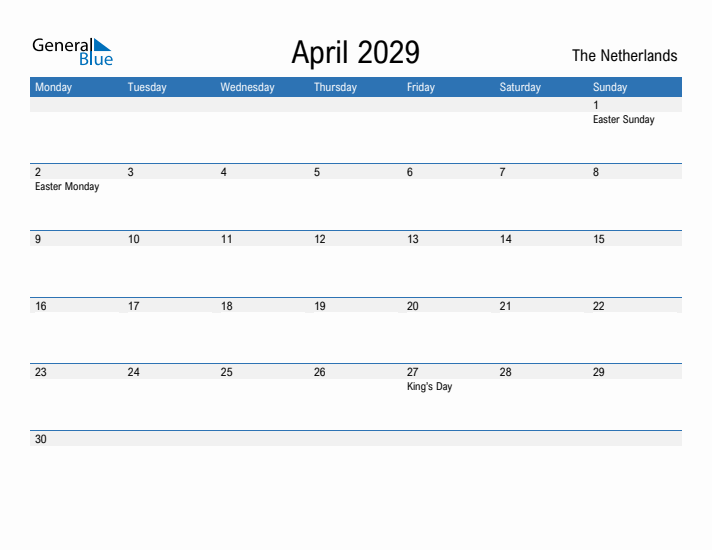 General Blue

April 2029

The Netherlands

| Monday | Tuesday | Wednesday | Thursday | Friday | Saturday | Sunday |
|---|---|---|---|---|---|---|
| | | | | | | 1 Easter Sunday |
| 2 Easter Monday | 3 | 4 | 5 | 6 | 7 | 8 |
| 9 | 10 | 11 | 12 | 13 | 14 | 15 |
| 16 | 17 | 18 | 19 | 20 | 21 | 22 |
| 23 | 24 | 25 | 26 | 27 King's Day | 28 | 29 |
| 30 | | | | | | |